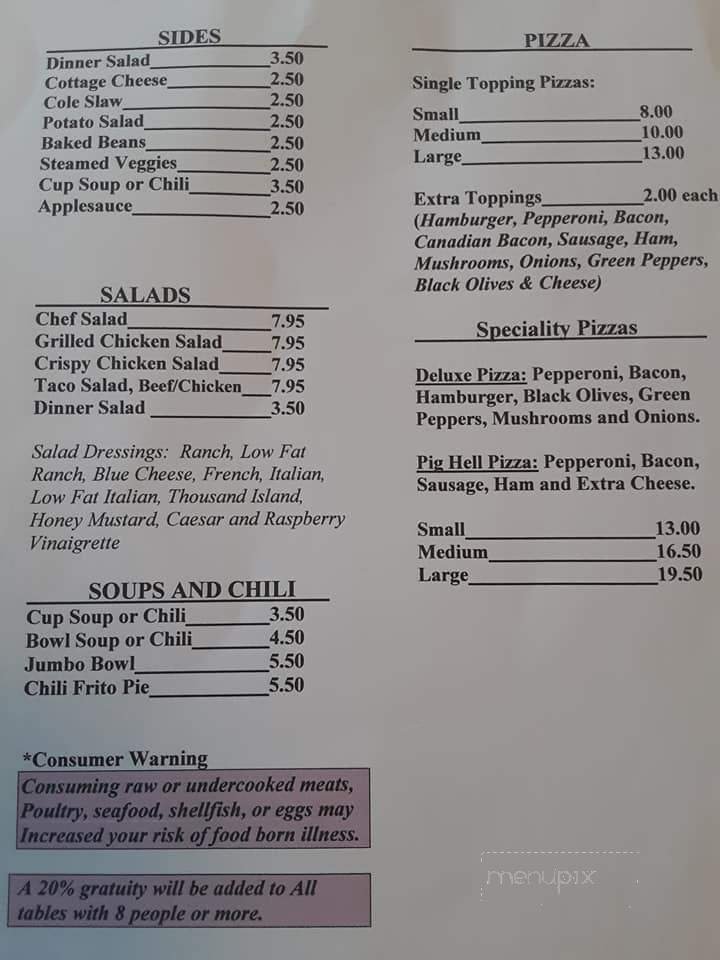 SIDES

Dinner Salad 3.50
Cottage Cheese 2.50
Cole Slaw 2.50
Potato Salad 2.50
Baked Beans 2.50
Steamed Veggies 2.50
Cup Soup or Chili 3.50
Applesauce 2.50

SALADS

Chef Salad 7.95
Grilled Chicken Salad 7.95
Crispy Chicken Salad 7.95
Taco Salad, Beef/Chicken 7.95
Dinner Salad 3.50

Salad Dressings: Ranch, Low Fat Ranch, Blue Cheese, French, Italian, Low Fat Italian, Thousand Island, Honey Mustard, Caesar and Raspberry Vinaigrette

SOUPS AND CHILI

Cup Soup or Chili 3.50
Bowl Soup or Chili 4.50
Jumbo Bowl 5.50
Chili Frito Pie 5.50

*Consumer Warning
Consuming raw or undercooked meats, Poultry, seafood, shellfish, or eggs may Increased your risk of food born illness.

A 20% gratuity will be added to All tables with 8 people or more.

PIZZA

Single Topping Pizzas:

Small 8.00
Medium 10.00
Large 13.00

Extra Toppings 2.00 each
(Hamburger, Pepperoni, Bacon, Canadian Bacon, Sausage, Ham, Mushrooms, Onions, Green Peppers, Black Olives & Cheese)

Speciality Pizzas

Deluxe Pizza: Pepperoni, Bacon, Hamburger, Black Olives, Green Peppers, Mushrooms and Onions.

Pig Hell Pizza: Pepperoni, Bacon, Sausage, Ham and Extra Cheese.

Small 13.00
Medium 16.50
Large 19.50

menupix